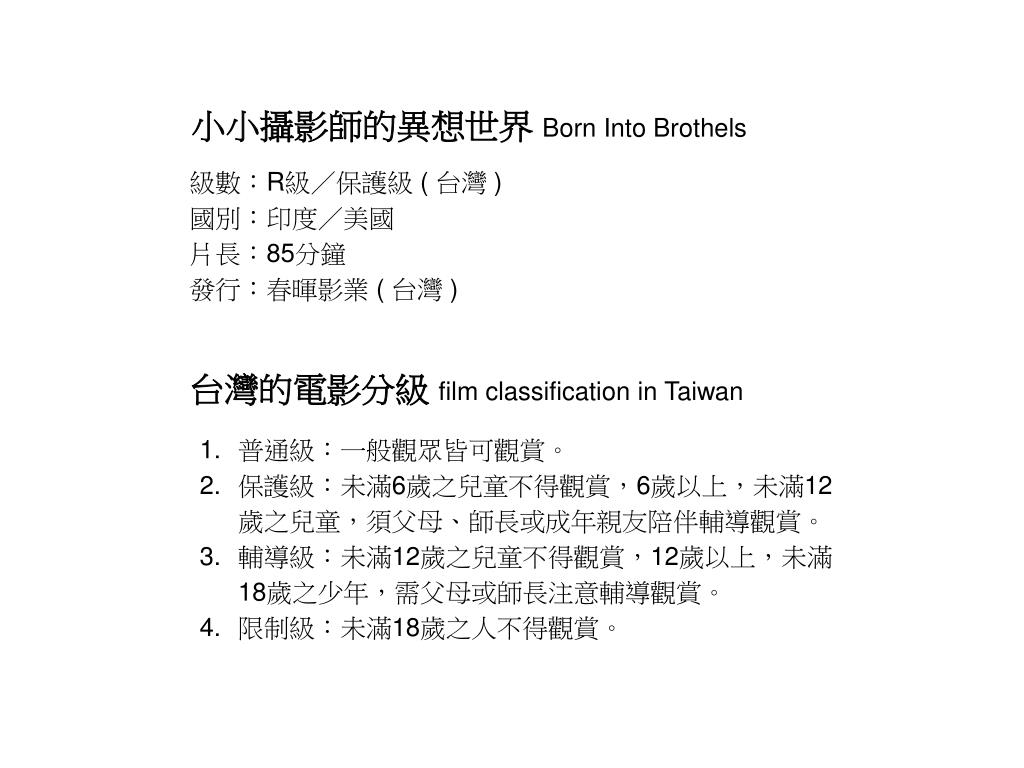 小小攝影師的異想世界 Born Into Brothels

級數：R級／保護級 ( 台灣 )
國別：印度／美國
片長：85分鐘
發行：春暉影業 ( 台灣 )

台灣的電影分級 film classification in Taiwan

1. 普通級：一般觀眾皆可觀賞。
2. 保護級：未滿6歲之兒童不得觀賞，6歲以上，未滿12歲之兒童，須父母、師長或成年親友陪伴輔導觀賞。
3. 輔導級：未滿12歲之兒童不得觀賞，12歲以上，未滿18歲之少年，需父母或師長注意輔導觀賞。
4. 限制級：未滿18歲之人不得觀賞。